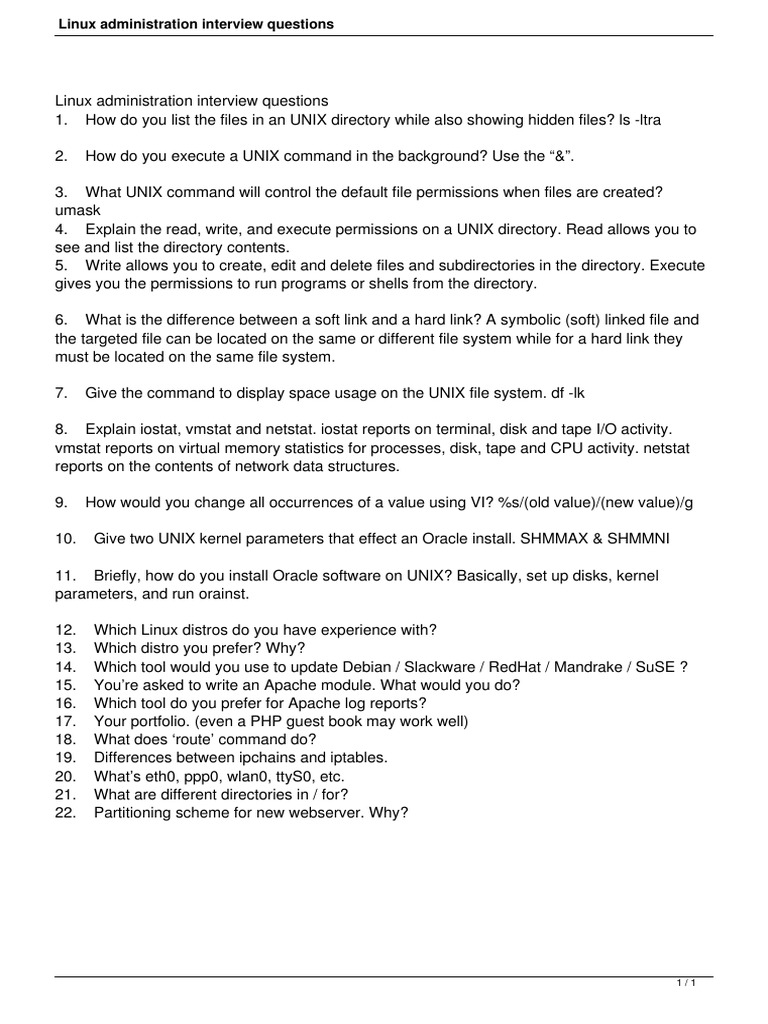 Linux administration interview questions

Linux administration interview questions
1. How do you list the files in an UNIX directory while also showing hidden files? ls -ltra

2. How do you execute a UNIX command in the background? Use the “&”.

3. What UNIX command will control the default file permissions when files are created? umask
4. Explain the read, write, and execute permissions on a UNIX directory. Read allows you to see and list the directory contents.
5. Write allows you to create, edit and delete files and subdirectories in the directory. Execute gives you the permissions to run programs or shells from the directory.

6. What is the difference between a soft link and a hard link? A symbolic (soft) linked file and the targeted file can be located on the same or different file system while for a hard link they must be located on the same file system.

7. Give the command to display space usage on the UNIX file system. df -lk

8. Explain iostat, vmstat and netstat. iostat reports on terminal, disk and tape I/O activity. vmstat reports on virtual memory statistics for processes, disk, tape and CPU activity. netstat reports on the contents of network data structures.

9. How would you change all occurrences of a value using VI? %s/(old value)/(new value)/g

10. Give two UNIX kernel parameters that effect an Oracle install. SHMMAX & SHMMNI

11. Briefly, how do you install Oracle software on UNIX? Basically, set up disks, kernel parameters, and run orainst.

12. Which Linux distros do you have experience with?
13. Which distro you prefer? Why?
14. Which tool would you use to update Debian / Slackware / RedHat / Mandrake / SuSE ?
15. You’re asked to write an Apache module. What would you do?
16. Which tool do you prefer for Apache log reports?
17. Your portfolio. (even a PHP guest book may work well)
18. What does ‘route’ command do?
19. Differences between ipchains and iptables.
20. What’s eth0, ppp0, wlan0, ttyS0, etc.
21. What are different directories in / for?
22. Partitioning scheme for new webserver. Why?

1 / 1